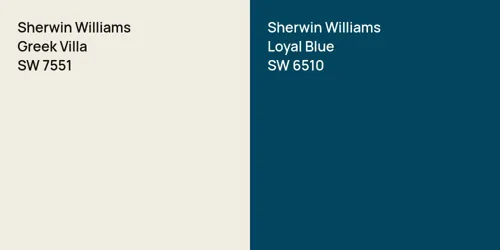 Sherwin Williams
Greek Villa
SW 7551

Sherwin Williams
Loyal Blue
SW 6510